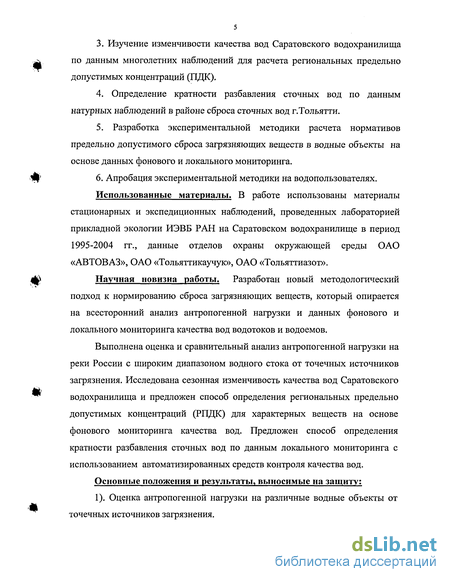 5

3. Изучение изменчивости качества вод Саратовского водохранилища по данным многолетних наблюдений для расчета региональных предельно допустимых концентраций (ПДК).

4. Определение кратности разбавления сточных вод по данным натурных наблюдений в районе сброса сточных вод г.Тольятти.

5. Разработка экспериментальной методики расчета нормативов предельно допустимого сброса загрязняющих веществ в водные объекты на основе данных фонового и локального мониторинга.

6. Апробация экспериментальной методики на водопользователях.

Использованные материалы. В работе использованы материалы стационарных и экспедиционных наблюдений, проведенных лабораторией прикладной экологии ИЭВБ РАН на Саратовском водохранилище в период 1995-2004 гг., данные отделов охраны окружающей среды ОАО «АВТОВАЗ», ОАО «Тольяттикаучук», ОАО «Тольяттиазот».

Научная новизна работы. Разработан новый методологический подход к нормированию сброса загрязняющих веществ, который опирается на всесторонний анализ антропогенной нагрузки и данных фонового и локального мониторинга качества вод водотоков и водоемов.

Выполнена оценка и сравнительный анализ антропогенной нагрузки на реки России с широким диапазоном водного стока от точечных источников загрязнения. Исследована сезонная изменчивость качества вод Саратовского водохранилища и предложен способ определения региональных предельно допустимых концентраций (РПДК) для характерных веществ на основе фонового мониторинга качества вод. Предложен способ определения кратности разбавления сточных вод по данным локального мониторинга с использованием автоматизированных средств контроля качества вод.

Основные положения и результаты, выносимые на защиту:

1). Оценка антропогенной нагрузки на различные водные объекты от точечных источников загрязнения.

dsLib.net
библиотека диссертаций